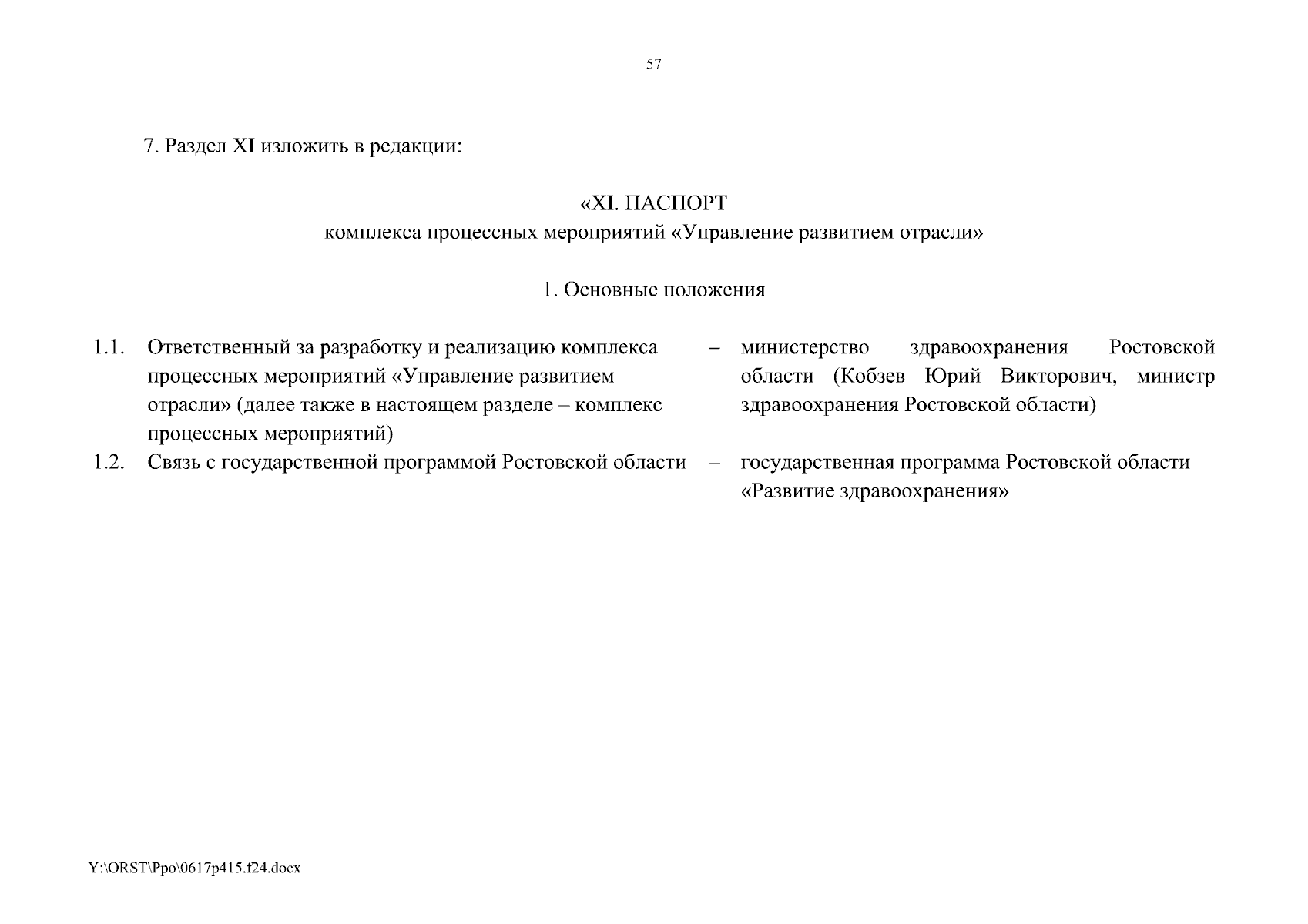 57

7. Раздел XI изложить в редакции:

«XI. ПАСПОРТ
комплекса процессных мероприятий «Управление развитием отрасли»

1. Основные положения

| | | | |
|---|---|---|---|
| 1.1. | Ответственный за разработку и реализацию комплекса процессных мероприятий «Управление развитием отрасли» (далее также в настоящем разделе – комплекс процессных мероприятий) | – | министерство здравоохранения Ростовской области (Кобзев Юрий Викторович, министр здравоохранения Ростовской области) |
| 1.2. | Связь с государственной программой Ростовской области | – | государственная программа Ростовской области «Развитие здравоохранения» |

Y:\ORST\Ppo\0617p415.f24.docx